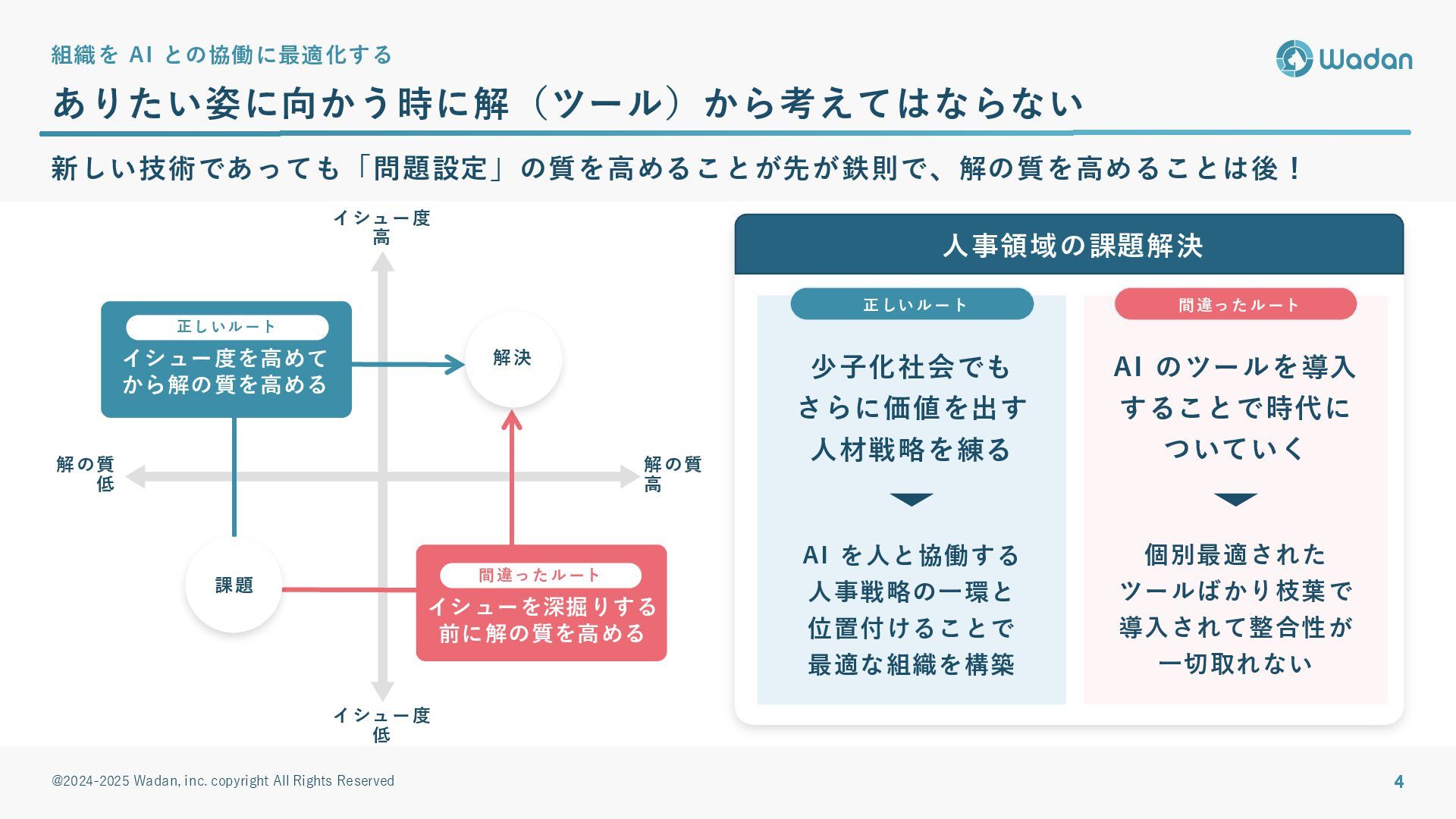 組織を AI との協働に最適化する

Wadan

ありたい姿に向かう時に解（ツール）から考えてはならない

新しい技術であっても「問題設定」の質を高めることが先が鉄則で、解の質を高めることは後！

イシュー度
高

正しいルート
イシュー度を高めてから解の質を高める

解決

解の質
低

解の質
高

課題

間違ったルート
イシューを深掘りする前に解の質を高める

イシュー度
低

人事領域の課題解決

正しいルート

少子化社会でもさらに価値を出す人材戦略を練る

AI を人と協働する人事戦略の一環と位置付けることで最適な組織を構築

間違ったルート

AI のツールを導入することで時代についていく

個別最適されたツールばかり枝葉で導入されて整合性が一切取れない

@2024-2025 Wadan, inc. copyright All Rights Reserved

4